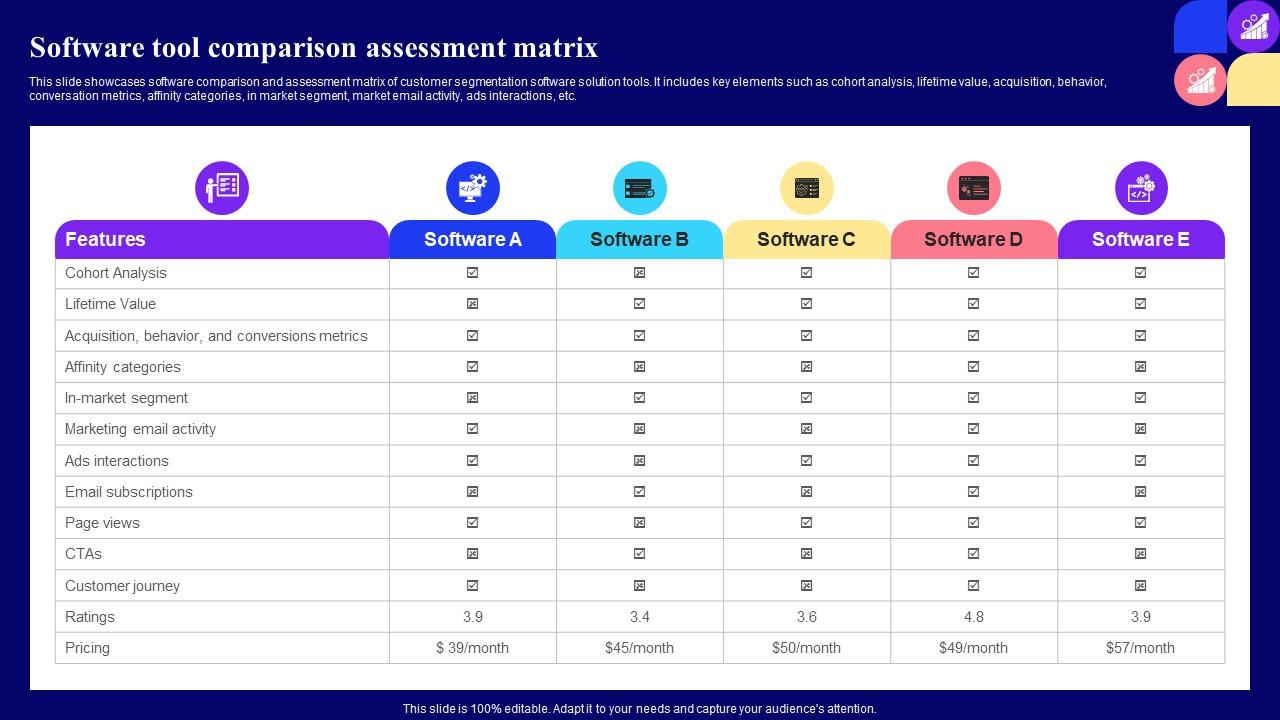 Software tool comparison assessment matrix

This slide showcases software comparison and assessment matrix of customer segmentation software solution tools. It includes key elements such as cohort analysis, lifetime value, acquisition, behavior, conversation metrics, affinity categories, in market segment, market email activity, ads interactions, etc.

| Features | Software A | Software B | Software C | Software D | Software E |
|---|---|---|---|---|---|
| Cohort Analysis | ☑ | ☒ | ☑ | ☑ | ☑ |
| Lifetime Value | ☒ | ☑ | ☑ | ☑ | ☑ |
| Acquisition, behavior, and conversions metrics | ☑ | ☑ | ☑ | ☑ | ☑ |
| Affinity categories | ☑ | ☒ | ☒ | ☑ | ☒ |
| In-market segment | ☒ | ☑ | ☑ | ☑ | ☑ |
| Marketing email activity | ☑ | ☒ | ☒ | ☑ | ☒ |
| Ads interactions | ☑ | ☒ | ☑ | ☑ | ☑ |
| Email subscriptions | ☒ | ☑ | ☒ | ☑ | ☒ |
| Page views | ☑ | ☒ | ☑ | ☑ | ☑ |
| CTAs | ☒ | ☑ | ☒ | ☑ | ☒ |
| Customer journey | ☑ | ☒ | ☒ | ☑ | ☒ |
| Ratings | 3.9 | 3.4 | 3.6 | 4.8 | 3.9 |
| Pricing | $ 39/month | $45/month | $50/month | $49/month | $57/month |

This slide is 100% editable. Adapt it to your needs and capture your audience's attention.